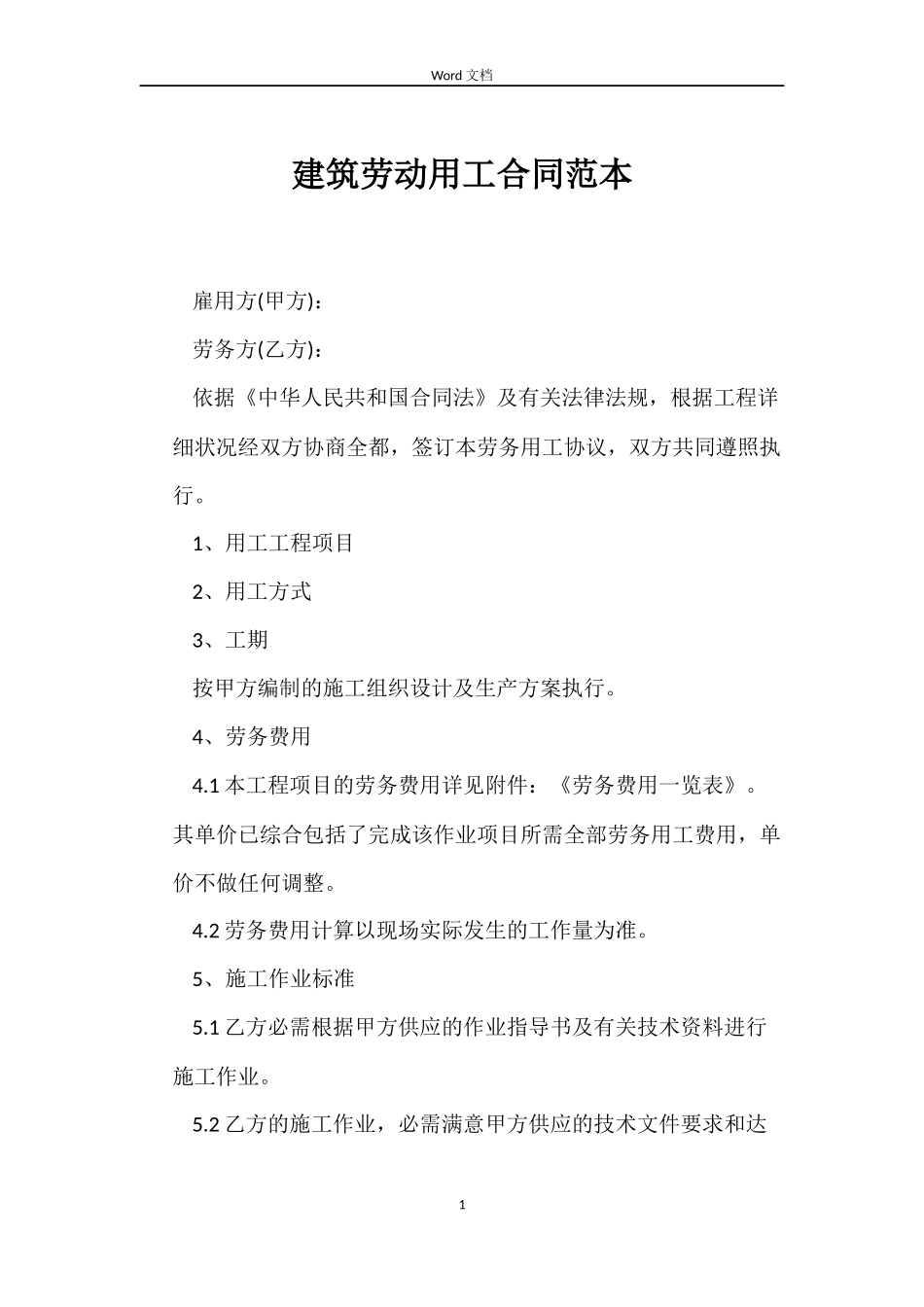 Word 文档

建筑劳动用工合同范本

雇用方(甲方)：

劳务方(乙方)：

依据《中华人民共和国合同法》及有关法律法规，根据工程详细状况经双方协商全都，签订本劳务用工协议，双方共同遵照执行。

1、用工工程项目

2、用工方式

3、工期

按甲方编制的施工组织设计及生产方案执行。

4、劳务费用

4.1 本工程项目的劳务费用详见附件：《劳务费用一览表》。其单价已综合包括了完成该作业项目所需全部劳务用工费用，单价不做任何调整。

4.2 劳务费用计算以现场实际发生的工作量为准。

5、施工作业标准

5.1 乙方必需根据甲方供应的作业指导书及有关技术资料进行施工作业。

5.2 乙方的施工作业，必需满意甲方供应的技术文件要求和达

1